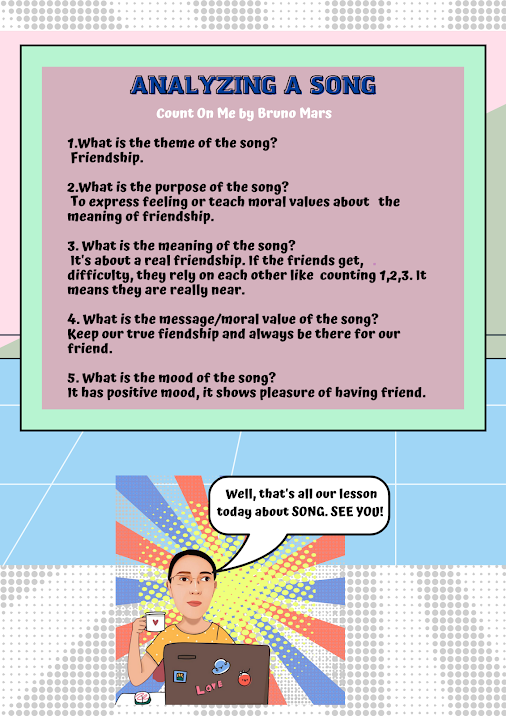 ANALYZING A SONG

Count On Me by Bruno Mars

1.What is the theme of the song?
Friendship.

2.What is the purpose of the song?
To express feeling or teach moral values about the meaning of friendship.

3. What is the meaning of the song?
It's about a real friendship. If the friends get, difficulty, they rely on each other like counting 1,2,3. It means they are really near.

4. What is the message/moral value of the song?
Keep our true fiendship and always be there for our friend.

5. What is the mood of the song?
It has positive mood, it shows pleasure of having friend.

Well, that's all our lesson today about SONG. SEE YOU!

Love